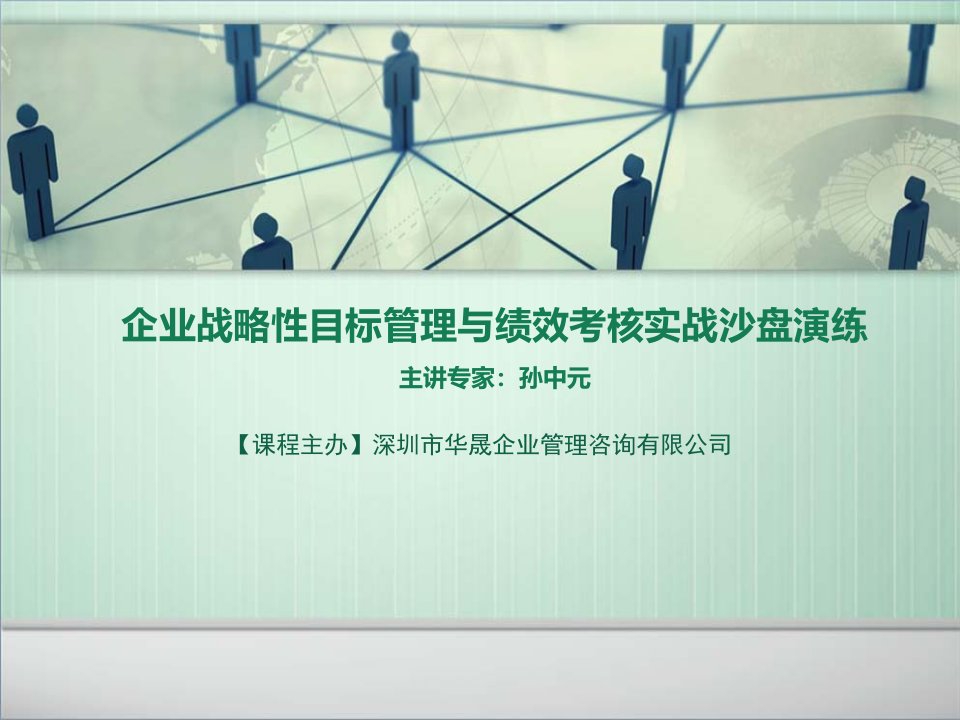 企业战略性目标管理与绩效考核实战沙盘演练

主讲专家：孙中元

【课程主办】深圳市华晟企业管理咨询有限公司